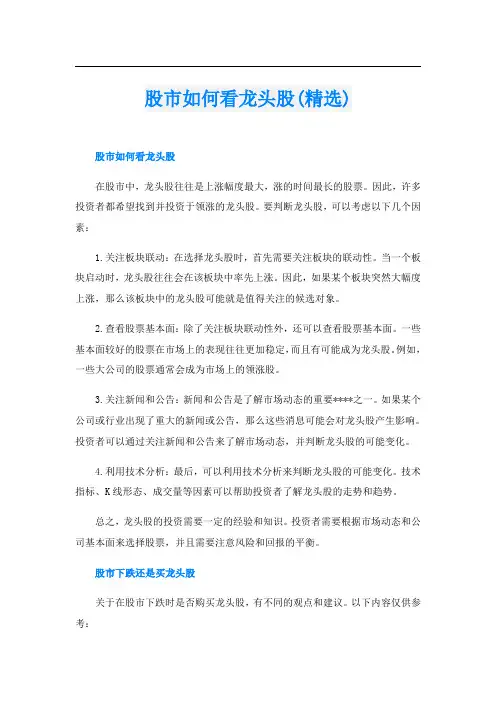 股市如何看龙头股(精选)

股市如何看龙头股

在股市中，龙头股往往是上涨幅度最大，涨的时间最长的股票。因此，许多投资者都希望找到并投资于领涨的龙头股。要判断龙头股，可以考虑以下几个因素：

1.关注板块联动：在选择龙头股时，首先需要关注板块的联动性。当一个板块启动时，龙头股往往会在该板块中率先上涨。因此，如果某个板块突然大幅度上涨，那么该板块中的龙头股可能就是值得关注的候选对象。

2.查看股票基本面：除了关注板块联动性外，还可以查看股票基本面。一些基本面较好的股票在市场上的表现往往更加稳定，而且有可能成为龙头股。例如，一些大公司的股票通常会成为市场上的领涨股。

3.关注新闻和公告：新闻和公告是了解市场动态的重要****之一。如果某个公司或行业出现了重大的新闻或公告，那么这些消息可能会对龙头股产生影响。投资者可以通过关注新闻和公告来了解市场动态，并判断龙头股的可能变化。

4.利用技术分析：最后，可以利用技术分析来判断龙头股的可能变化。技术指标、K线形态、成交量等因素可以帮助投资者了解龙头股的走势和趋势。

总之，龙头股的投资需要一定的经验和知识。投资者需要根据市场动态和公司基本面来选择股票，并且需要注意风险和回报的平衡。

股市下跌还是买龙头股

关于在股市下跌时是否购买龙头股，有不同的观点和建议。以下内容仅供参考：